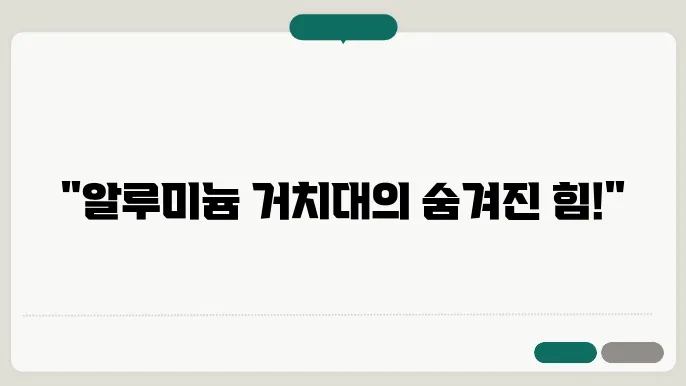 "알루미늄 거치대의 숨겨진 힘!"